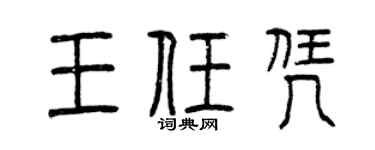 王任凭

词典网